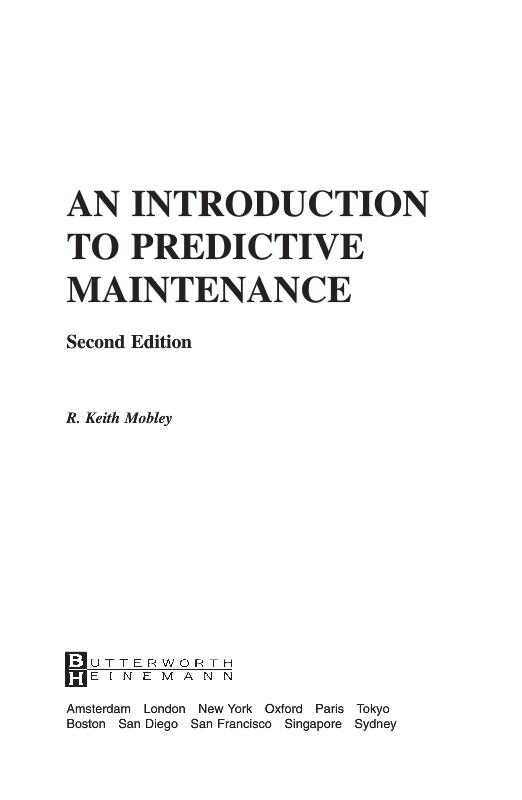 AN INTRODUCTION
TO PREDICTIVE
MAINTENANCE

Second Edition

R. Keith Mobley

BUTTERWORTH
HEINEMANN

Amsterdam London New York Oxford Paris Tokyo
Boston San Diego San Francisco Singapore Sydney